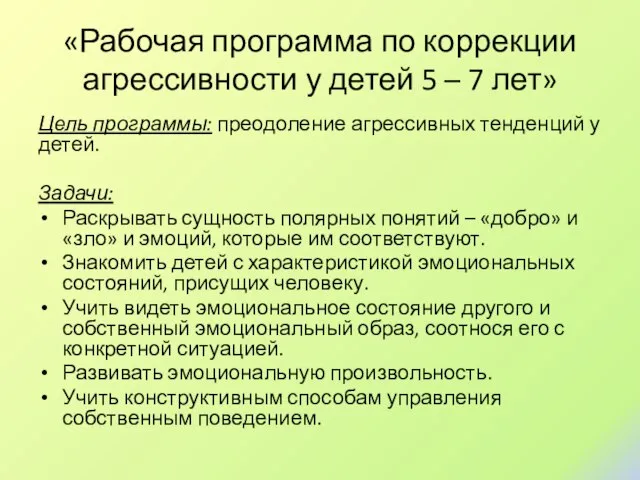 «Рабочая программа по коррекции агрессивности у детей 5 – 7 лет»

Цель программы: преодоление агрессивных тенденций у детей.

Задачи:
• Раскрывать сущность полярных понятий – «добро» и «зло» и эмоций, которые им соответствуют.
• Знакомить детей с характеристикой эмоциональных состояний, присущих человеку.
• Учить видеть эмоциональное состояние другого и собственный эмоциональный образ, соотнося его с конкретной ситуацией.
• Развивать эмоциональную произвольность.
• Учить конструктивным способам управления собственным поведением.